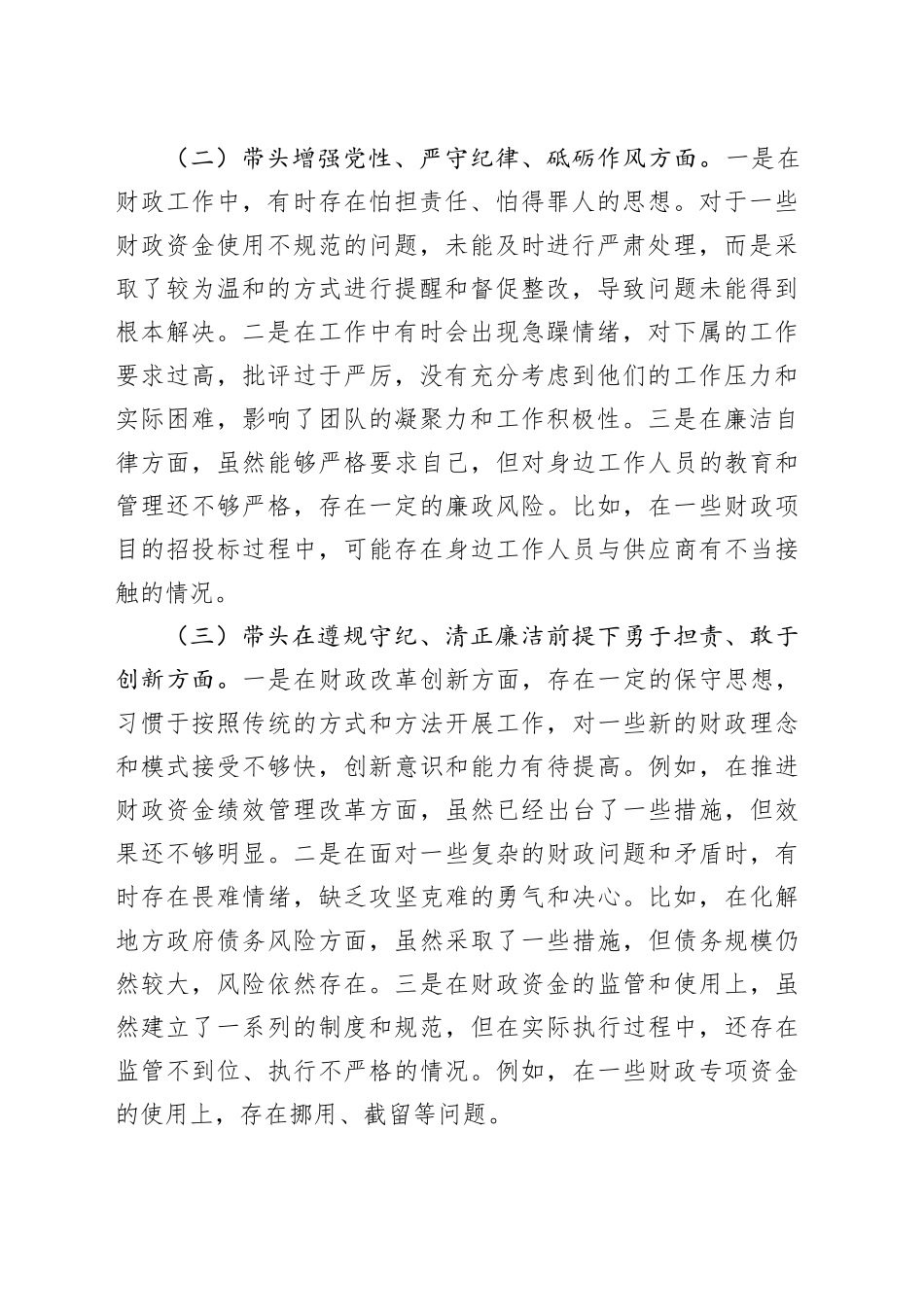 （二）带头增强党性、严守纪律、砥砺作风方面。一是在财政工作中，有时存在怕担责任、怕得罪人的思想。对于一些财政资金使用不规范的问题，未能及时进行严肃处理，而是采取了较为温和的方式进行提醒和督促整改，导致问题未能得到根本解决。二是在工作中有时会出现急躁情绪，对下属的工作要求过高，批评过于严厉，没有充分考虑到他们的工作压力和实际困难，影响了团队的凝聚力和工作积极性。三是在廉洁自律方面，虽然能够严格要求自己，但对身边工作人员的教育和管理还不够严格，存在一定的廉政风险。比如，在一些财政项目的招投标过程中，可能存在身边工作人员与供应商有不当接触的情况。

（三）带头在遵规守纪、清正廉洁前提下勇于担责、敢于创新方面。一是在财政改革创新方面，存在一定的保守思想，习惯于按照传统的方式和方法开展工作，对一些新的财政理念和模式接受不够快，创新意识和能力有待提高。例如，在推进财政资金绩效管理改革方面，虽然已经出台了一些措施，但效果还不够明显。二是在面对一些复杂的财政问题和矛盾时，有时存在畏难情绪，缺乏攻坚克难的勇气和决心。比如，在化解地方政府债务风险方面，虽然采取了一些措施，但债务规模仍然较大，风险依然存在。三是在财政资金的监管和使用上，虽然建立了一系列的制度和规范，但在实际执行过程中，还存在监管不到位、执行不严格的情况。例如，在一些财政专项资金的使用上，存在挪用、截留等问题。